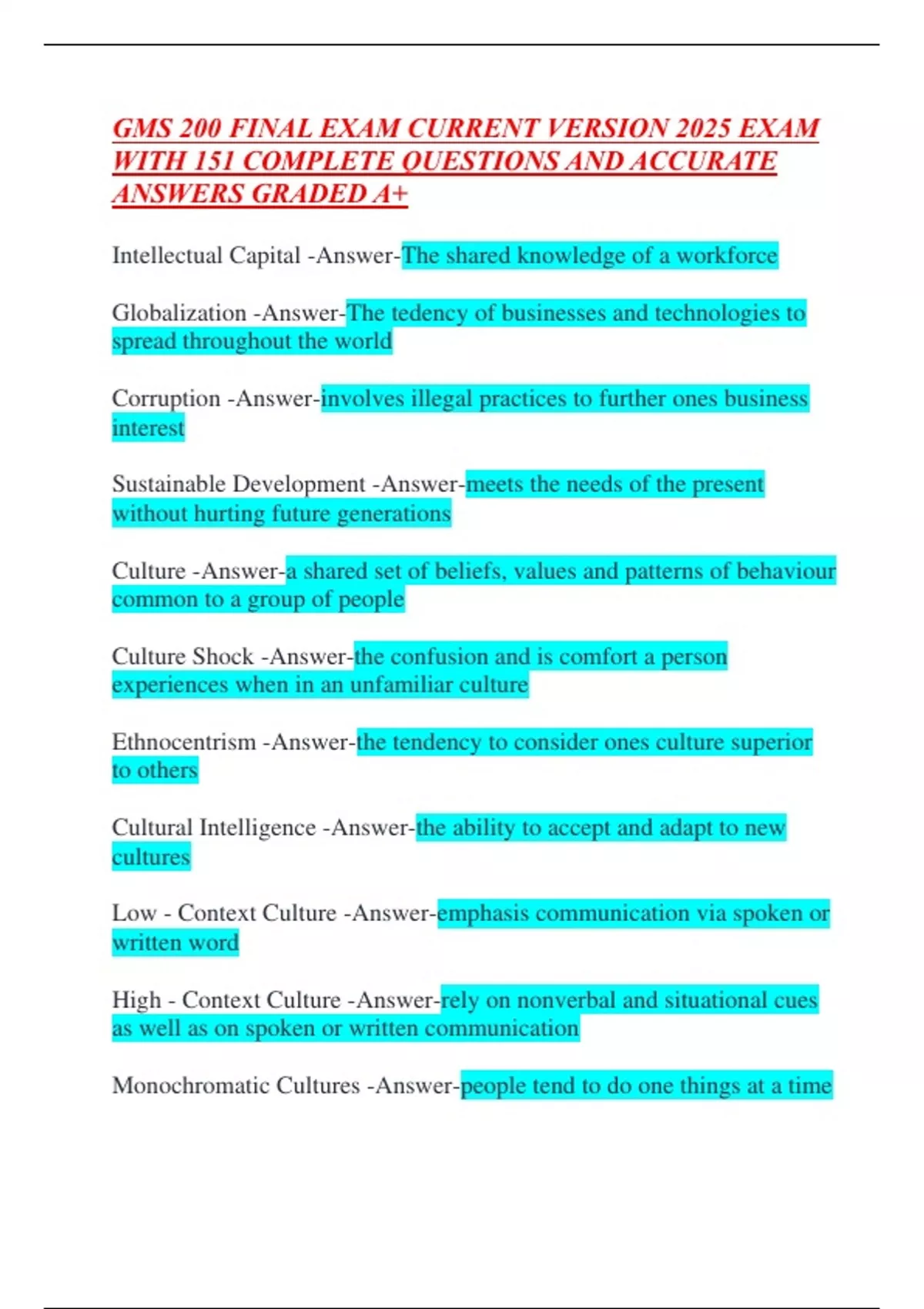 GMS 200 FINAL EXAM CURRENT VERSION 2025 EXAM WITH 151 COMPLETE QUESTIONS AND ACCURATE ANSWERS GRADED A+

Intellectual Capital -Answer-The shared knowledge of a workforce

Globalization -Answer-The tedency of businesses and technologies to spread throughout the world

Corruption -Answer-involves illegal practices to further ones business interest

Sustainable Development -Answer-meets the needs of the present without hurting future generations

Culture -Answer-a shared set of beliefs, values and patterns of behaviour common to a group of people

Culture Shock -Answer-the confusion and is comfort a person experiences when in an unfamiliar culture

Ethnocentrism -Answer-the tendency to consider ones culture superior to others

Cultural Intelligence -Answer-the ability to accept and adapt to new cultures

Low - Context Culture -Answer-emphasis communication via spoken or written word

High - Context Culture -Answer-rely on nonverbal and situational cues as well as on spoken or written communication

Monochromatic Cultures -Answer-people tend to do one things at a time